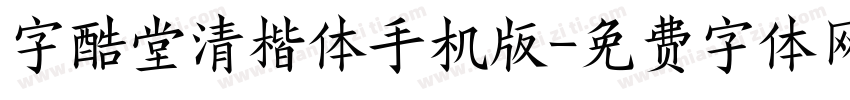 字酷堂清楷体手机版-免费字体网